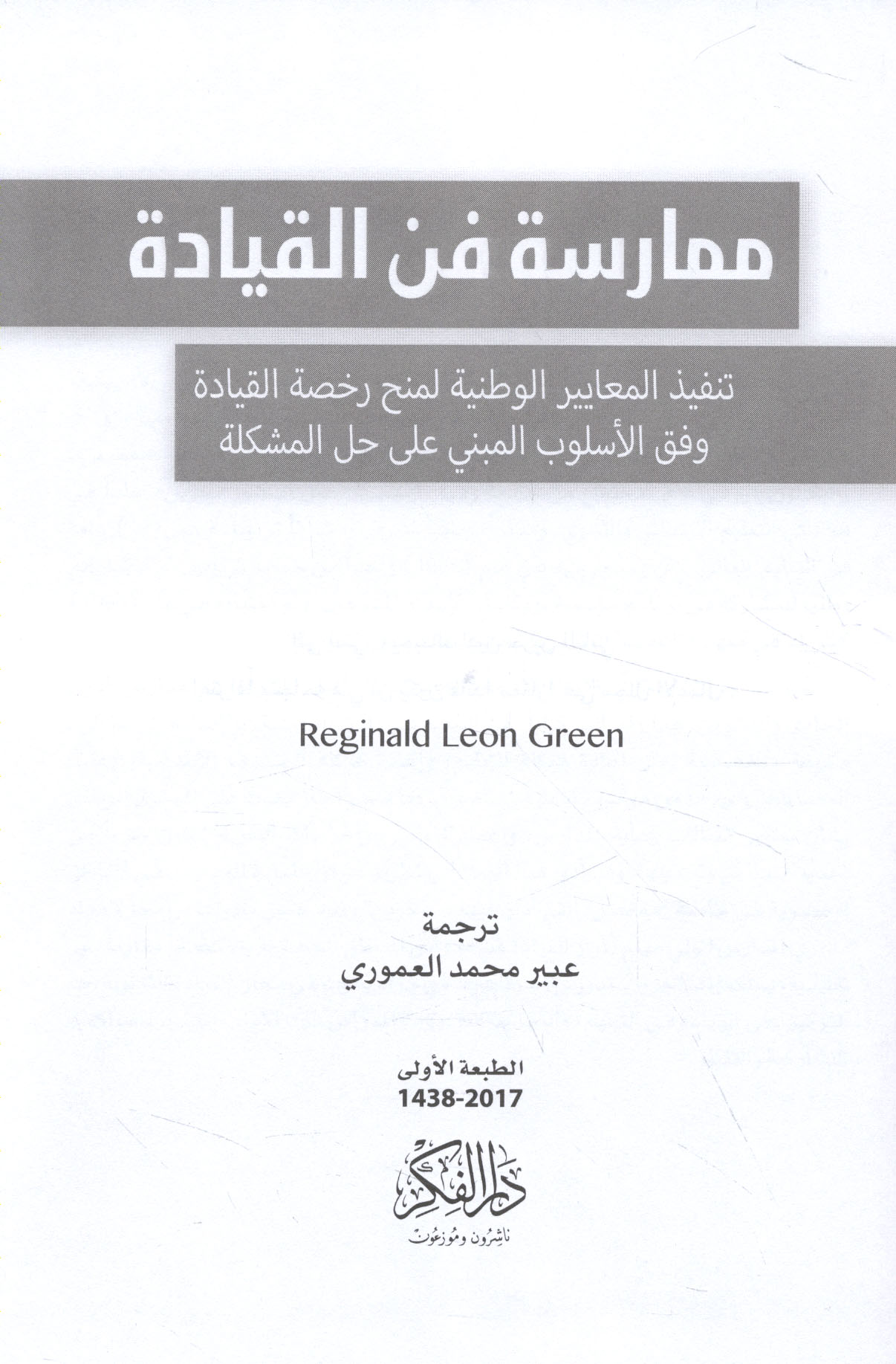 ممارسة فن القيادة

تنفيذ المعايير الوطنية لمنح رخصة القيادة
وفق الأسلوب المبني على حل المشكلة

Reginald Leon Green

ترجمة
عبير محمد العموري

الطبعة الأولى
1438-2017

دار الفكر
ناشرون وموزعون